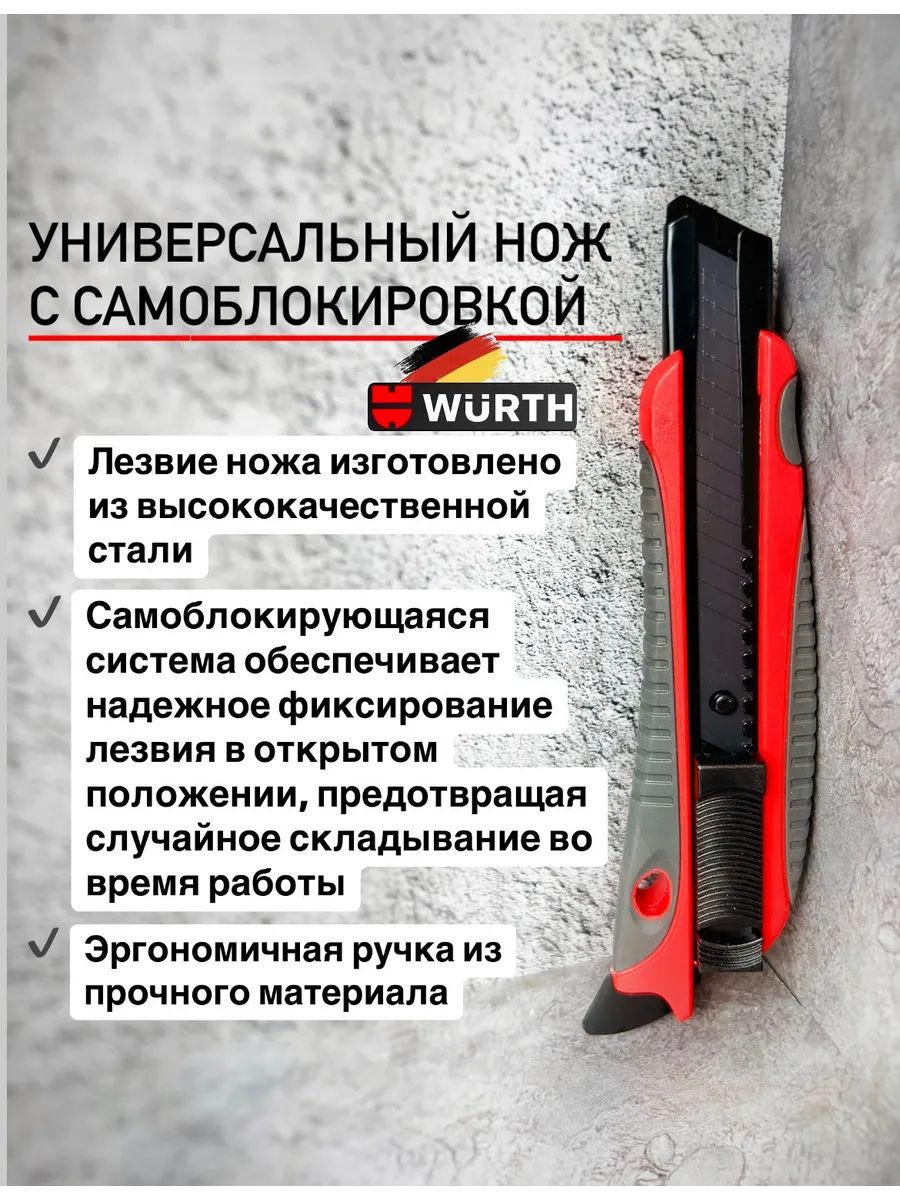 УНИВЕРСАЛЬНЫЙ НОЖ С САМОБЛОКИРОВКОЙ

WÜRTH

✓ Лезвие ножа изготовлено из высококачественной стали

✓ Самоблокирующаяся система обеспечивает надежное фиксирование лезвия в открытом положении, предотвращая случайное складывание во время работы

✓ Эргономичная ручка из прочного материала